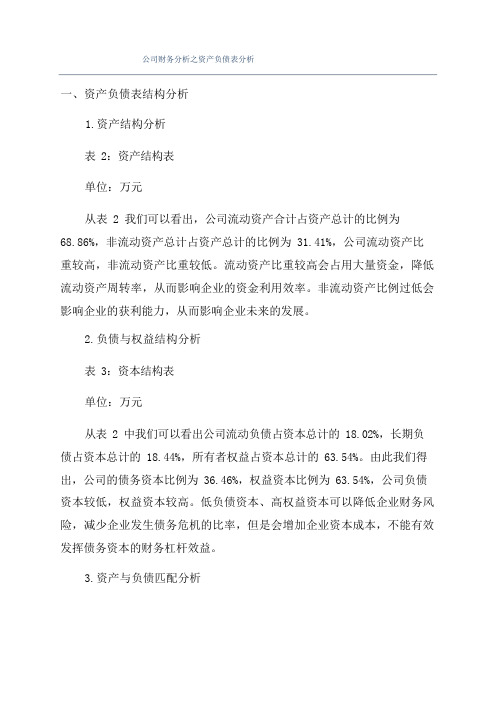 公司财务分析之资产负债表分析

一、资产负债表结构分析

1.资产结构分析

表 2：资产结构表

单位：万元

从表 2 我们可以看出，公司流动资产合计占资产总计的比例为 68.86%，非流动资产总计占资产总计的比例为 31.41%，公司流动资产比重较高，非流动资产比重较低。流动资产比重较高会占用大量资金，降低流动资产周转率，从而影响企业的资金利用效率。非流动资产比例过低会影响企业的获利能力，从而影响企业未来的发展。

2.负债与权益结构分析

表 3：资本结构表

单位：万元

从表 2 中我们可以看出公司流动负债占资本总计的 18.02%，长期负债占资本总计的 18.44%，所有者权益占资本总计的 63.54%。由此我们得出，公司的债务资本比例为 36.46%，权益资本比例为 63.54%，公司负债资本较低，权益资本较高。低负债资本、高权益资本可以降低企业财务风险，减少企业发生债务危机的比率，但是会增加企业资本成本，不能有效发挥债务资本的财务杠杆效益。

3.资产与负债匹配分析